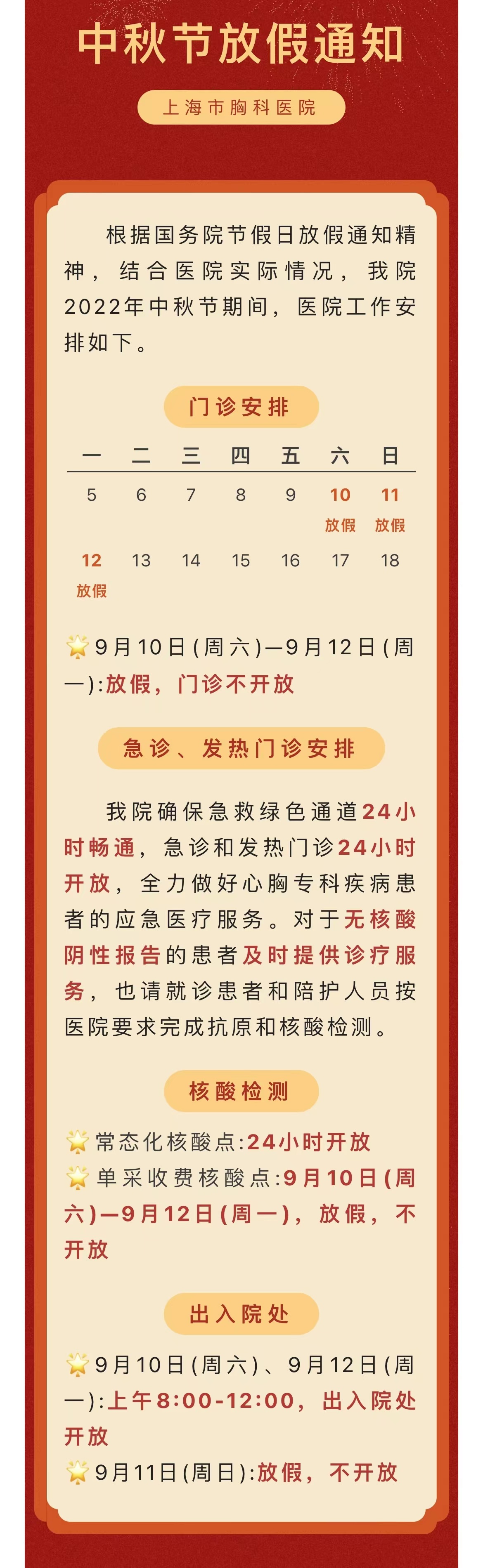 中秋节放假通知

上海市胸科医院

根据国务院节假日放假通知精神，结合医院实际情况，我院2022年中秋节期间，医院工作安排如下。

门诊安排

| 一 | 二 | 三 | 四 | 五 | 六 | 日 |
|---|---|---|---|---|---|---|
| 5 | 6 | 7 | 8 | 9 | 10 放假 | 11 放假 |
| 12 放假 | 13 | 14 | 15 | 16 | 17 | 18 |

9月10日(周六)—9月12日(周一):放假，门诊不开放

急诊、发热门诊安排

我院确保急救绿色通道24小时畅通，急诊和发热门诊24小时开放，全力做好心胸专科疾病患者的应急医疗服务。对于无核酸阴性报告的患者及时提供诊疗服务，也请就诊患者和陪护人员按医院要求完成抗原和核酸检测。

核酸检测

常态化核酸点:24小时开放
单采收费核酸点:9月10日(周六)—9月12日(周一)，放假，不开放

出入院处

9月10日(周六)、9月12日(周一):上午8:00-12:00，出入院处开放
9月11日(周日):放假，不开放